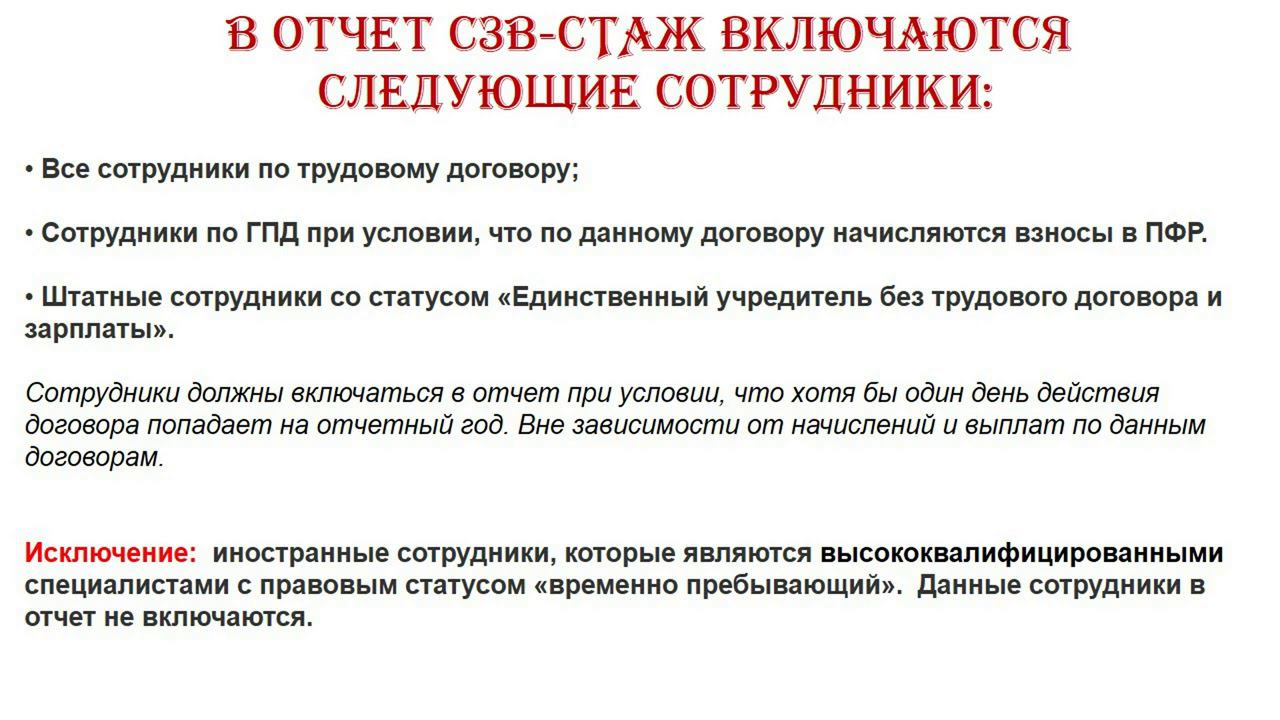 В ОТЧЕТ СЗВ-СТАЖ ВКЛЮЧАЮТСЯ СЛЕДУЮЩИЕ СОТРУДНИКИ:

• Все сотрудники по трудовому договору;

• Сотрудники по ГПД при условии, что по данному договору начисляются взносы в ПФР.

• Штатные сотрудники со статусом «Единственный учредитель без трудового договора и зарплаты».

Сотрудники должны включаться в отчет при условии, что хотя бы один день действия договора попадает на отчетный год. Вне зависимости от начислений и выплат по данным договорам.

Исключение: иностранные сотрудники, которые являются высококвалифицированными специалистами с правовым статусом «временно пребывающий». Данные сотрудники в отчет не включаются.